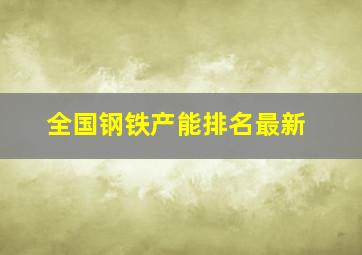 全国钢铁产能排名最新